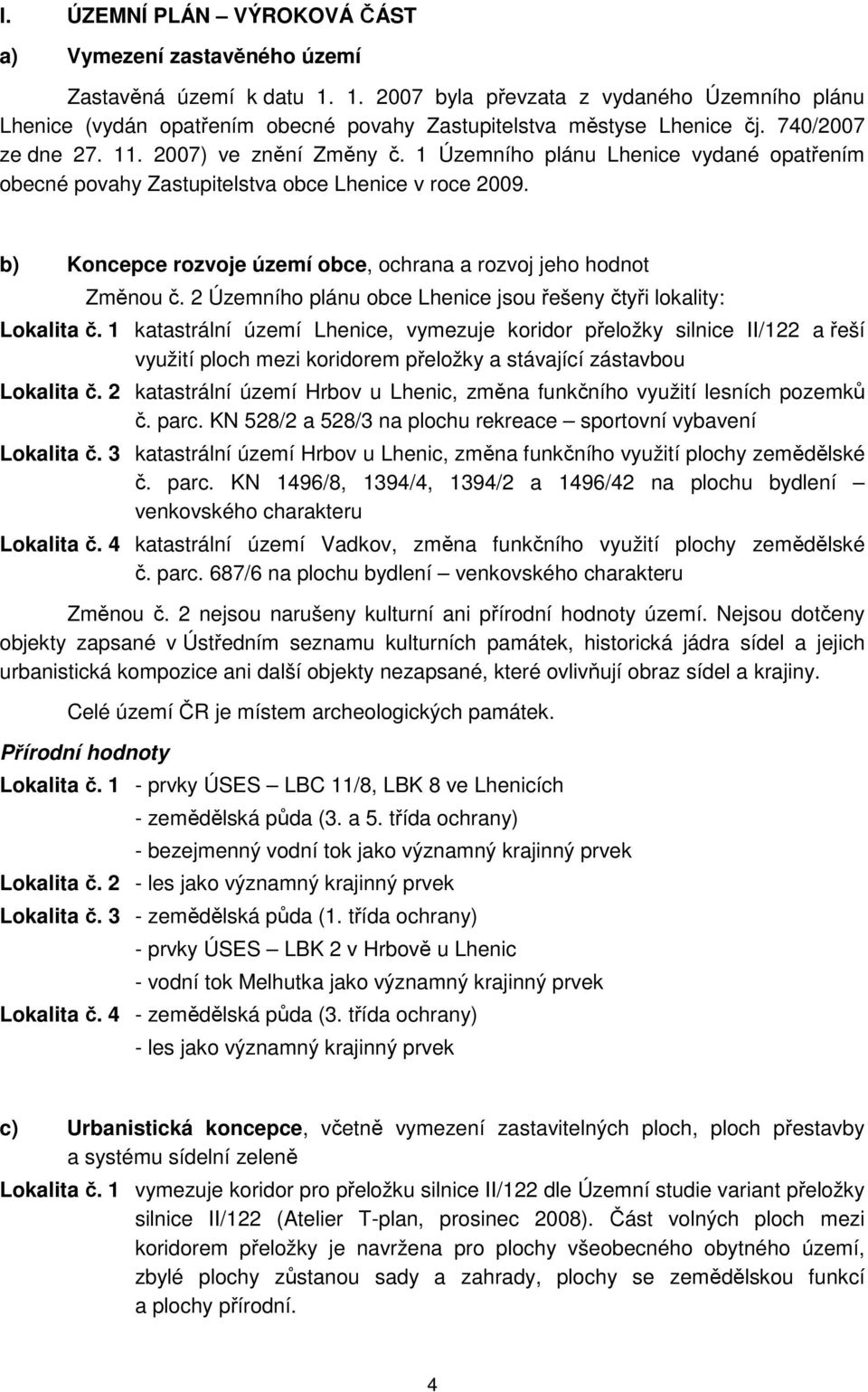 I. ÚZEMNÍ PLÁN – VÝROKOVÁ ČÁST

a) Vymezení zastavěného území

Zastavěná území k datu 1. 1. 2007 byla převzata z vydaného Územního plánu Lhenice (vydán opatřením obecné povahy Zastupitelstva městyse Lhenice čj. 740/2007 ze dne 27. 11. 2007) ve znění Změny č. 1 Územního plánu Lhenice vydané opatřením obecné povahy Zastupitelstva obce Lhenice v roce 2009.

b) Koncepce rozvoje území obce, ochrana a rozvoj jeho hodnot

Změnou č. 2 Územního plánu obce Lhenice jsou řešeny čtyři lokality:

Lokalita č. 1 katastrální území Lhenice, vymezuje koridor přeložky silnice II/122 a řeší využití ploch mezi koridorem přeložky a stávající zástavbou

Lokalita č. 2 katastrální území Hrbov u Lhenic, změna funkčního využití lesních pozemků č. parc. KN 528/2 a 528/3 na plochu rekreace – sportovní vybavení

Lokalita č. 3 katastrální území Hrbov u Lhenic, změna funkčního využití plochy zemědělské č. parc. KN 1496/8, 1394/4, 1394/2 a 1496/42 na plochu bydlení – venkovského charakteru

Lokalita č. 4 katastrální území Vadkov, změna funkčního využití plochy zemědělské č. parc. 687/6 na plochu bydlení – venkovského charakteru

Změnou č. 2 nejsou narušeny kulturní ani přírodní hodnoty území. Nejsou dotčeny objekty zapsané v Ústředním seznamu kulturních památek, historická jádra sídel a jejich urbanistická kompozice ani další objekty nezapsané, které ovlivňují obraz sídel a krajiny.

Celé území ČR je místem archeologických památek.

Přírodní hodnoty

Lokalita č. 1 - prvky ÚSES – LBC 11/8, LBK 8 ve Lhenicích
- zemědělská půda (3. a 5. třída ochrany)
- bezejmenný vodní tok jako významný krajinný prvek

Lokalita č. 2 - les jako významný krajinný prvek

Lokalita č. 3 - zemědělská půda (1. třída ochrany)
- prvky ÚSES – LBK 2 v Hrbově u Lhenic
- vodní tok Melhutka jako významný krajinný prvek

Lokalita č. 4 - zemědělská půda (3. třída ochrany)
- les jako významný krajinný prvek

c) Urbanistická koncepce, včetně vymezení zastavitelných ploch, ploch přestavby a systému sídelní zeleně

Lokalita č. 1 vymezuje koridor pro přeložku silnice II/122 dle Územní studie variant přeložky silnice II/122 (Atelier T-plan, prosinec 2008). Část volných ploch mezi koridorem přeložky je navržena pro plochy všeobecného obytného území, zbylé plochy zůstanou sady a zahrady, plochy se zemědělskou funkcí a plochy přírodní.

4